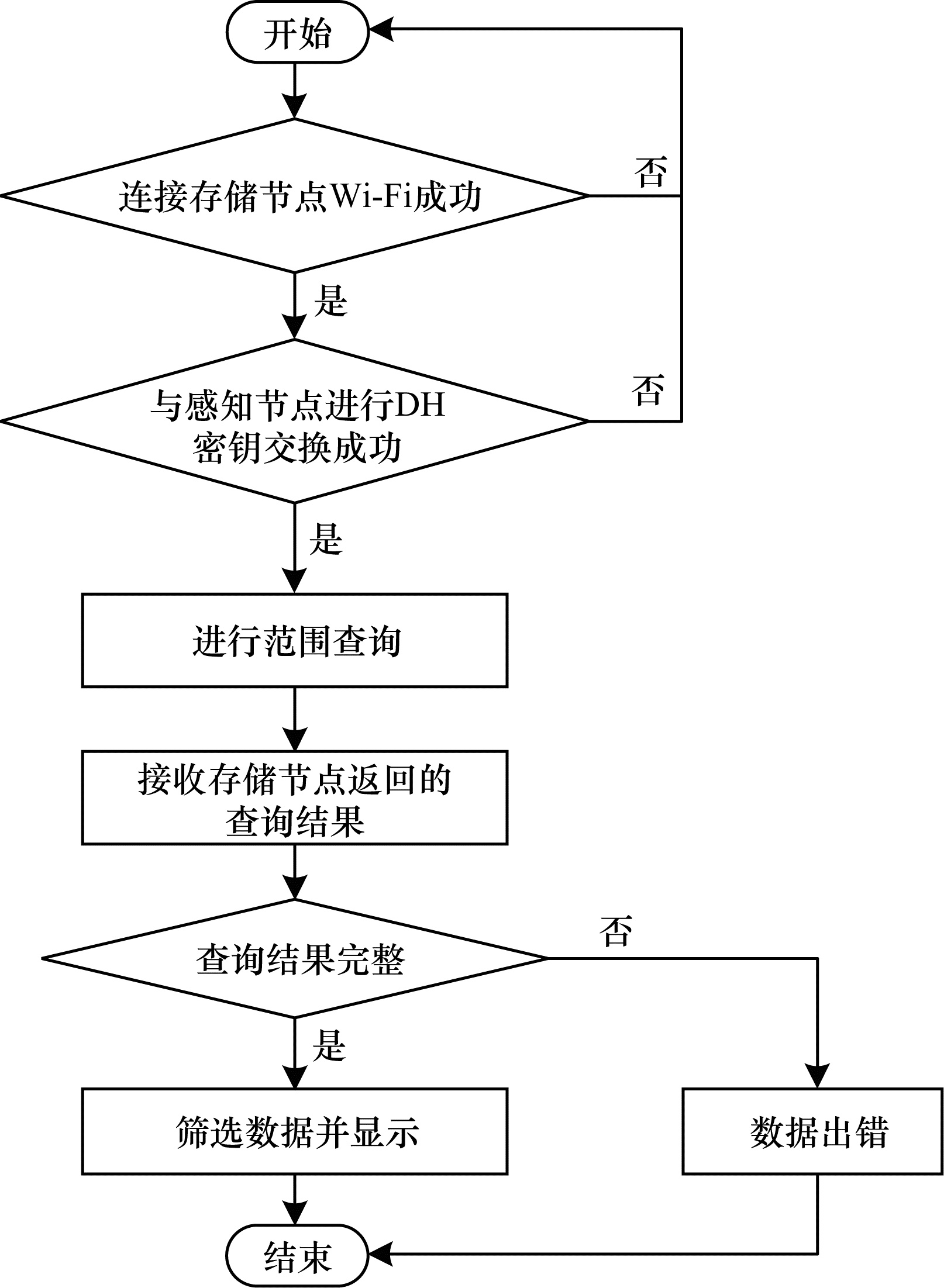 开始

连接存储节点Wi-Fi成功

否

是

与感知节点进行DH密钥交换成功

否

是

进行范围查询

接收存储节点返回的查询结果

查询结果完整

否

是

筛选数据并显示

数据出错

结束